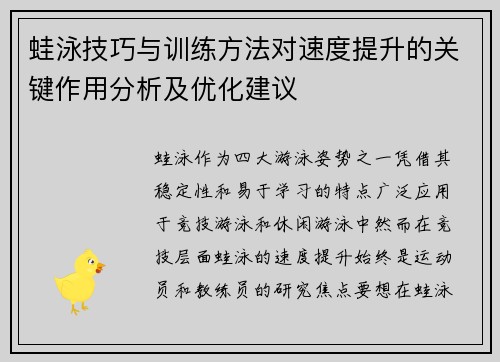 蛙泳技巧与训练方法对速度提升的关键作用分析及优化建议

蛙泳作为四大游泳姿势之一凭借其稳定性和易于学习的特点广泛应用于竞技游泳和休闲游泳中然而在竞技层面蛙泳的速度提升始终是运动员和教练员的研究焦点要想在蛙泳